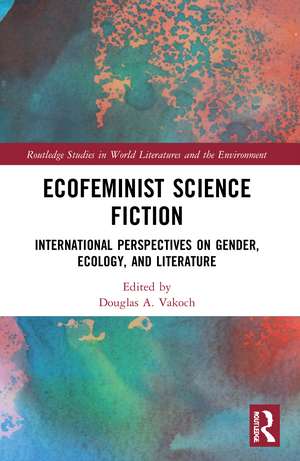 Routledge Studies in World Literatures and the Environment

ECOFEMINIST SCIENCE FICTION

INTERNATIONAL PERSPECTIVES ON GENDER, ECOLOGY, AND LITERATURE

Edited by
Douglas A. Vakoch

ROUTLEDGE